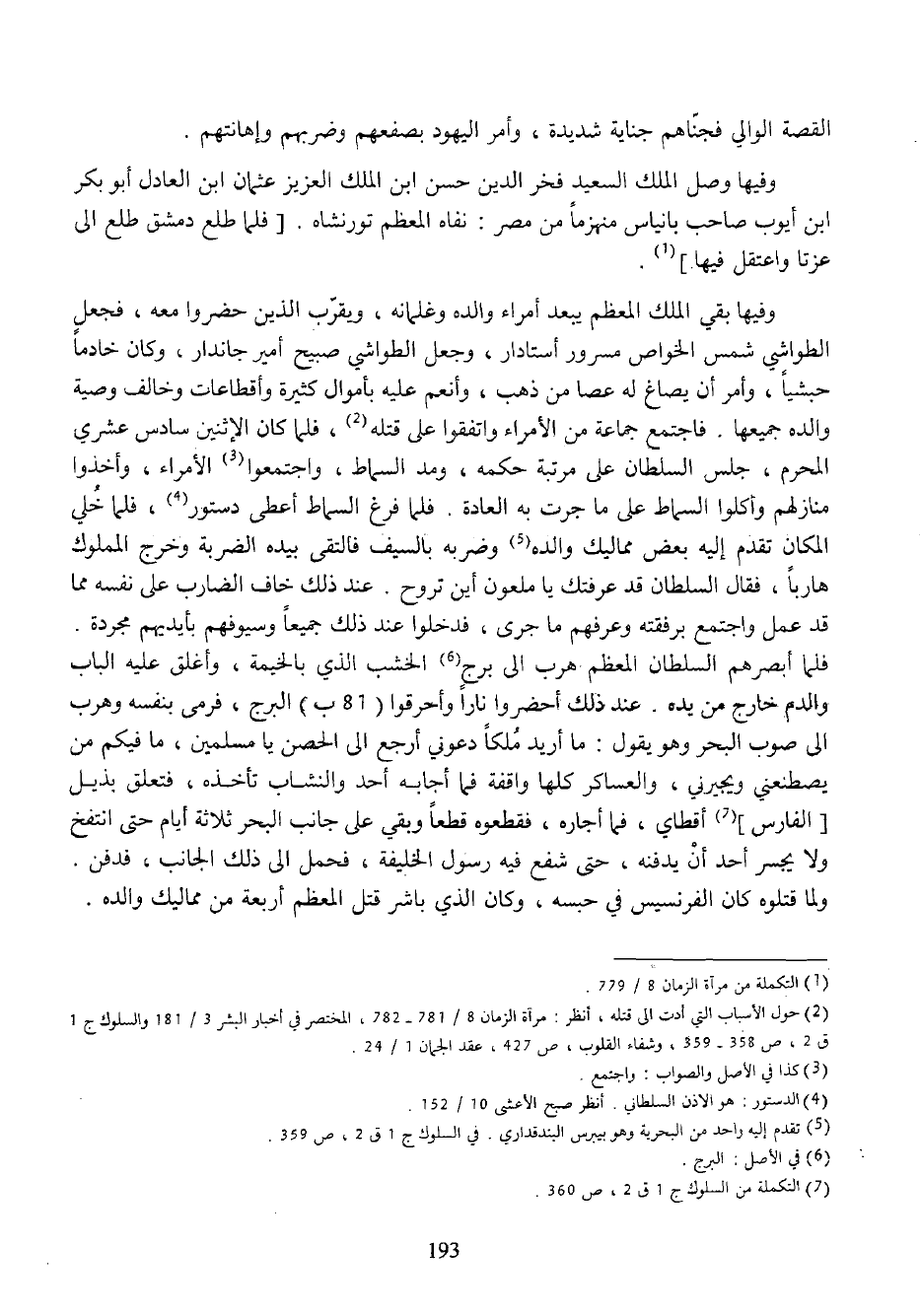 القصة الوالي فجنّاهم جناية شديدة ، وأمر اليهود بصفعهم وضربهم وإهانتهم .

وفيها وصل الملك السعيد فخر الدين حسن ابن الملك العزيز عثمان ابن العادل أبو بكر ابن أيوب صاحب بانياس منهزماً من مصر : نفاه المعظم تورنشاه . [ فلما طلع دمشق طلع الى عزتا واعتقل فيها ]$^{(1)}$ .

وفيها بقي الملك المعظم يبعد أمراء والده وغلمانه ، ويقرّب الذين حضروا معه ، فجعل الطواشي شمس الخواص مسرور أستادار ، وجعل الطواشي صبيح أمير جاندار ، وكان خادماً حبشياً ، وأمر أن يصاغ له عصا من ذهب ، وأنعم عليه بأموال كثيرة وأقطاعات وخالف وصية والده جميعها . فاجتمع جماعة من الأمراء واتفقوا على قتله$^{(2)}$ ، فلما كان الإثنين سادس عشري المحرم ، جلس السلطان على مرتبة حكمه ، ومد السماط ، واجتمعوا$^{(3)}$ الأمراء ، وأخذوا منازلهم وأكلوا السماط على ما جرت به العادة . فلما فرغ السماط أعطى دستور$^{(4)}$ ، فلما خُلي المكان تقدم إليه بعض مماليك والده$^{(5)}$ وضربه بالسيف فالتقى بيده الضربة وخرج المملوك هارباً ، فقال السلطان قد عرفتك يا ملعون أين تروح . عند ذلك خاف الضارب على نفسه مما قد عمل واجتمع برفقته وعرفهم ما جرى ، فدخلوا عند ذلك جميعاً وسيوفهم بأيديهم مجردة . فلما أبصرهم السلطان المعظم هرب الى برج$^{(6)}$ الخشب الذي بالخيمة ، وأغلق عليه الباب والدم خارج من يده . عند ذلك أحضروا ناراً وأحرقوا ( 81 ب ) البرج ، فرمى بنفسه وهرب الى صوب البحر وهو يقول : ما أريد مُلكاً دعوني أرجع الى الحصن يا مسلمين ، ما فيكم من يصطنعني ويجيرني ، والعساكر كلها واقفة فما أجابه أحد والنشاب تأخذه ، فتعلق بذيل [ الفارس ]$^{(7)}$ أقطاي ، فما أجاره ، فقطعوه قطعاً وبقي على جانب البحر ثلاثة أيام حتى انتفخ ولا يجسر أحد أنْ يدفنه ، حتى شفع فيه رسول الخليفة ، فحمل الى ذلك الجانب ، فدفن . ولما قتلوه كان الفرنسيس في حبسه ، وكان الذي باشر قتل المعظم أربعة من مماليك والده .

(1) التكملة من مرآة الزمان 8 / 779 .
(2) حول الأسباب التي أدت الى قتله ، أنظر : مرآة الزمان 8 / 781 ـ 782 ، المختصر في أخبار البشر 3 / 181 والسلوك ج 1 ق 2 ، ص 358 ـ 359 ، وشفاء القلوب ، ص 427 ، عقد الجمان 1 / 24 .
(3) كذا في الأصل والصواب : واجتمع .
(4) الدستور : هو الاذن السلطاني . أنظر صبح الأعشى 10 / 152 .
(5) تقدم إليه واحد من البحرية وهو بيبرس البندقداري . في السلوك ج 1 ق 2 ، ص 359 .
(6) في الأصل : البرج .
(7) التكملة من السلوك ج 1 ق 2 ، ص 360 .

193